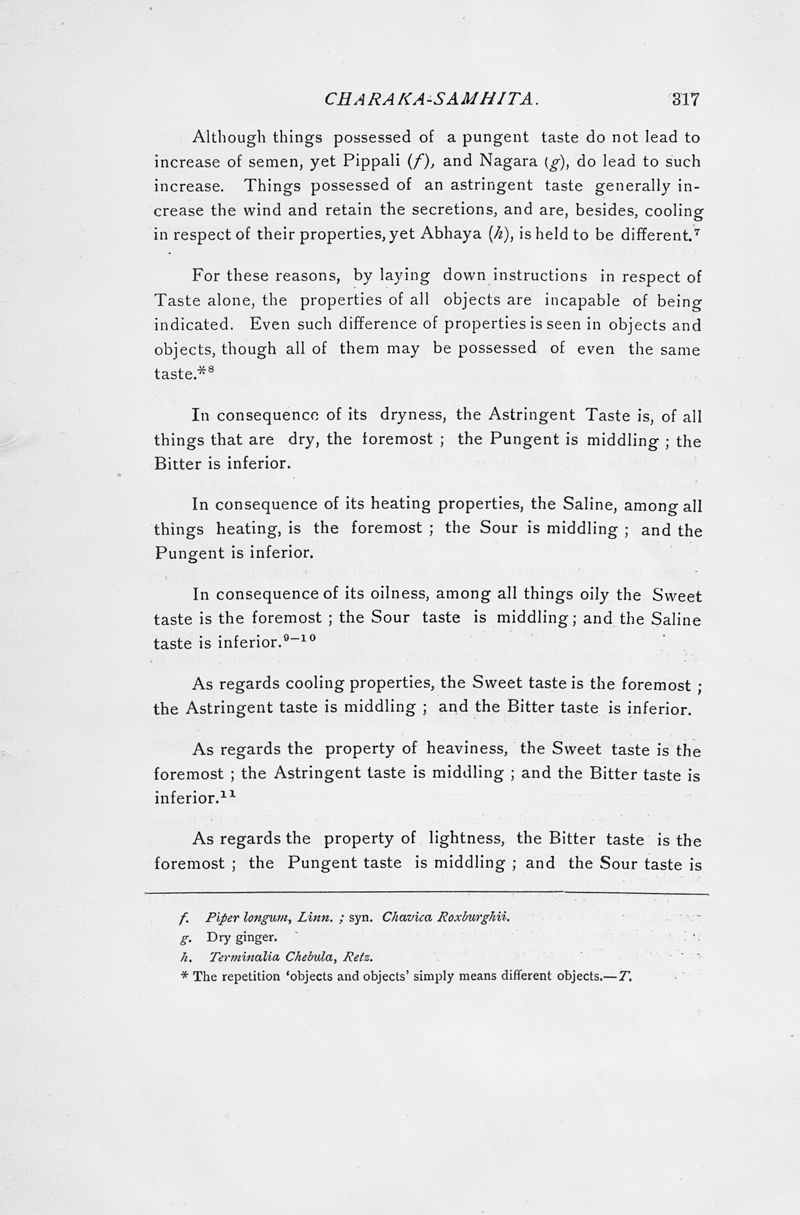 CHARAKA-SAMHITA. 317

Although things possessed of a pungent taste do not lead to increase of semen, yet Pippali (f), and Nagara (g), do lead to such increase. Things possessed of an astringent taste generally increase the wind and retain the secretions, and are, besides, cooling in respect of their properties, yet Abhaya (h), is held to be different.$^7$

For these reasons, by laying down instructions in respect of Taste alone, the properties of all objects are incapable of being indicated. Even such difference of properties is seen in objects and objects, though all of them may be possessed of even the same taste.*$^8$

In consequence of its dryness, the Astringent Taste is, of all things that are dry, the foremost ; the Pungent is middling ; the Bitter is inferior.

In consequence of its heating properties, the Saline, among all things heating, is the foremost ; the Sour is middling ; and the Pungent is inferior.

In consequence of its oilness, among all things oily the Sweet taste is the foremost ; the Sour taste is middling ; and the Saline taste is inferior.$^{9-10}$

As regards cooling properties, the Sweet taste is the foremost ; the Astringent taste is middling ; and the Bitter taste is inferior.

As regards the property of heaviness, the Sweet taste is the foremost ; the Astringent taste is middling ; and the Bitter taste is inferior.$^{11}$

As regards the property of lightness, the Bitter taste is the foremost ; the Pungent taste is middling ; and the Sour taste is

f. Piper longum, Linn. ; syn. Chavica Roxburghii.
g. Dry ginger.
h. Terminalia Chebula, Retz.
* The repetition 'objects and objects' simply means different objects.—T.